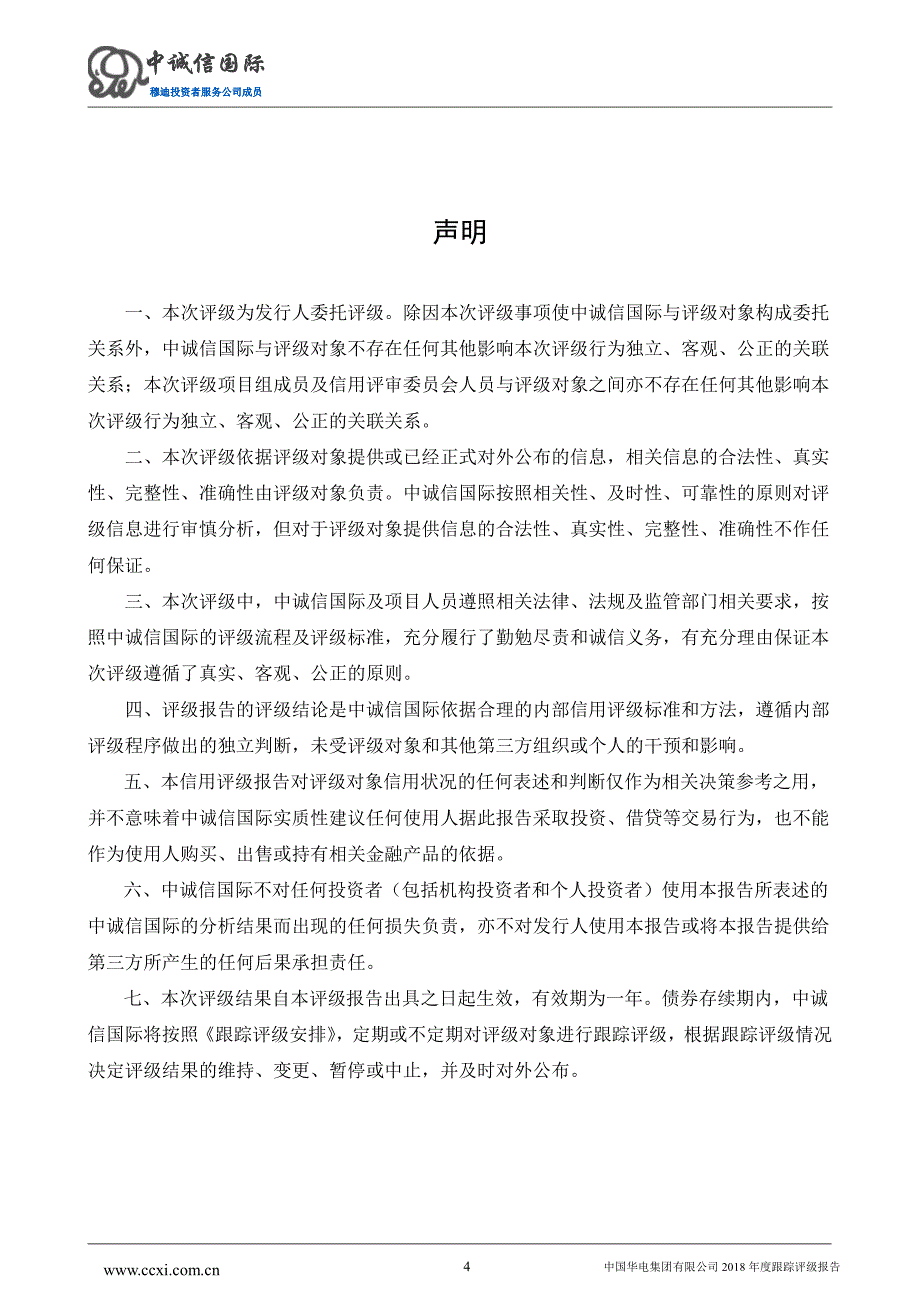 中诚信国际
穆迪投资者服务公司成员

声明

一、本次评级为发行人委托评级。除因本次评级事项使中诚信国际与评级对象构成委托关系外，中诚信国际与评级对象不存在任何其他影响本次评级行为独立、客观、公正的关联关系；本次评级项目组成员及信用评审委员会人员与评级对象之间亦不存在任何其他影响本次评级行为独立、客观、公正的关联关系。

二、本次评级依据评级对象提供或已经正式对外公布的信息，相关信息的合法性、真实性、完整性、准确性由评级对象负责。中诚信国际按照相关性、及时性、可靠性的原则对评级信息进行审慎分析，但对于评级对象提供信息的合法性、真实性、完整性、准确性不作任何保证。

三、本次评级中，中诚信国际及项目人员遵照相关法律、法规及监管部门相关要求，按照中诚信国际的评级流程及评级标准，充分履行了勤勉尽责和诚信义务，有充分理由保证本次评级遵循了真实、客观、公正的原则。

四、评级报告的评级结论是中诚信国际依据合理的内部信用评级标准和方法，遵循内部评级程序做出的独立判断，未受评级对象和其他第三方组织或个人的干预和影响。

五、本信用评级报告对评级对象信用状况的任何表述和判断仅作为相关决策参考之用，并不意味着中诚信国际实质性建议任何使用人据此报告采取投资、借贷等交易行为，也不能作为使用人购买、出售或持有相关金融产品的依据。

六、中诚信国际不对任何投资者（包括机构投资者和个人投资者）使用本报告所表述的中诚信国际的分析结果而出现的任何损失负责，亦不对发行人使用本报告或将本报告提供给第三方所产生的任何后果承担责任。

七、本次评级结果自本评级报告出具之日起生效，有效期为一年。债券存续期内，中诚信国际将按照《跟踪评级安排》，定期或不定期对评级对象进行跟踪评级，根据跟踪评级情况决定评级结果的维持、变更、暂停或中止，并及时对外公布。

www.ccxi.com.cn 4 中国华电集团有限公司 2018 年度跟踪评级报告